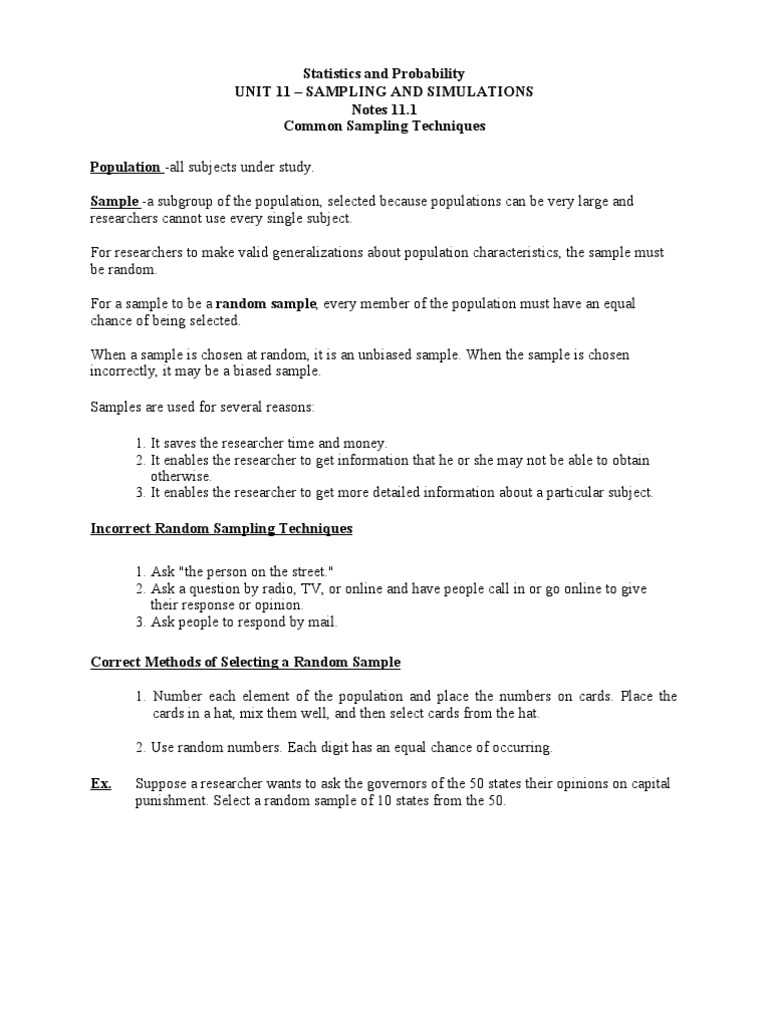 Statistics and Probability
UNIT 11 – SAMPLING AND SIMULATIONS
Notes 11.1
Common Sampling Techniques

Population -all subjects under study.

Sample -a subgroup of the population, selected because populations can be very large and researchers cannot use every single subject.

For researchers to make valid generalizations about population characteristics, the sample must be random.

For a sample to be a random sample, every member of the population must have an equal chance of being selected.

When a sample is chosen at random, it is an unbiased sample. When the sample is chosen incorrectly, it may be a biased sample.

Samples are used for several reasons:

1. It saves the researcher time and money.
2. It enables the researcher to get information that he or she may not be able to obtain otherwise.
3. It enables the researcher to get more detailed information about a particular subject.

Incorrect Random Sampling Techniques

1. Ask "the person on the street."
2. Ask a question by radio, TV, or online and have people call in or go online to give their response or opinion.
3. Ask people to respond by mail.

Correct Methods of Selecting a Random Sample

1. Number each element of the population and place the numbers on cards. Place the cards in a hat, mix them well, and then select cards from the hat.

2. Use random numbers. Each digit has an equal chance of occurring.

Ex. Suppose a researcher wants to ask the governors of the 50 states their opinions on capital punishment. Select a random sample of 10 states from the 50.